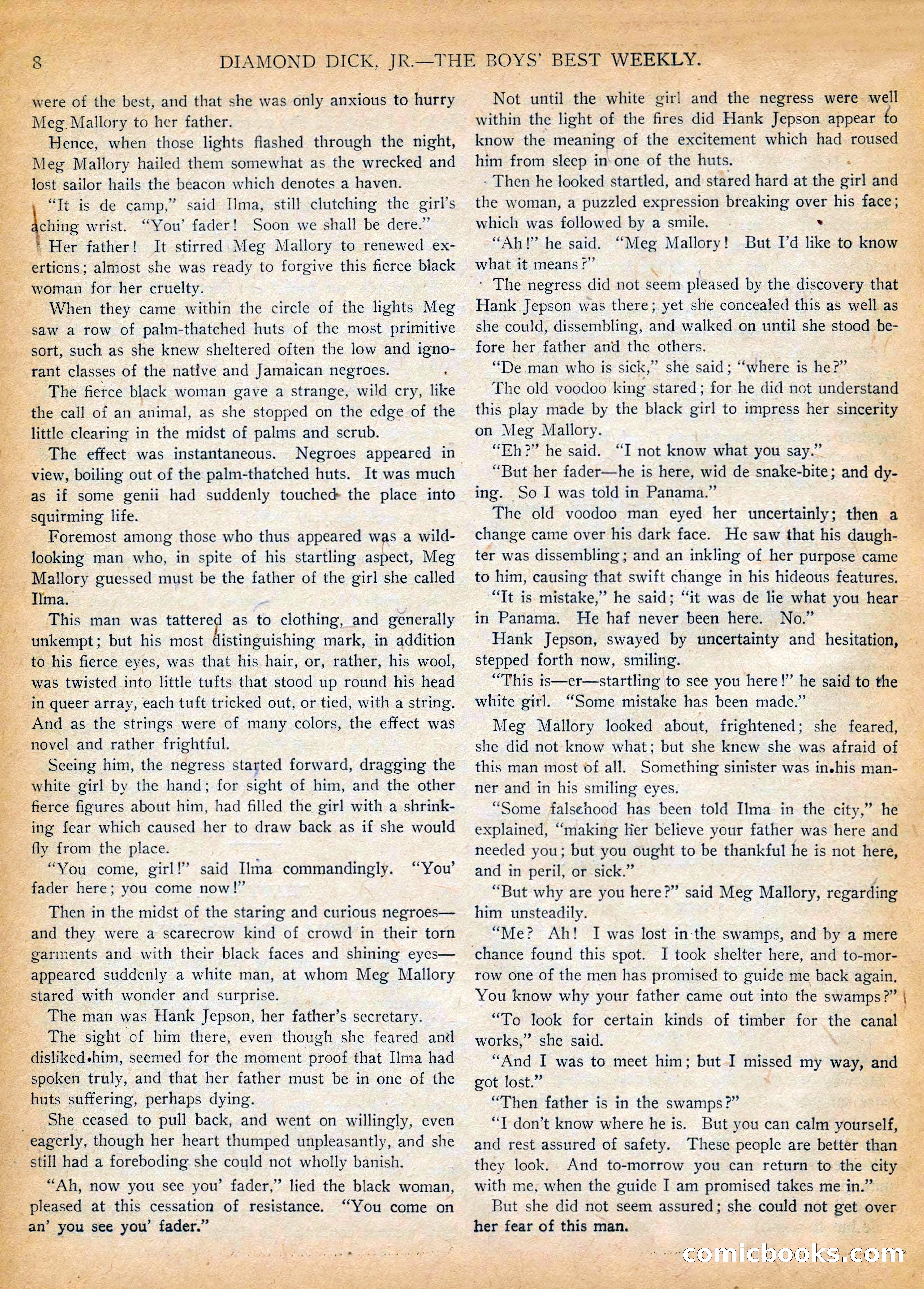 8 DIAMOND DICK, JR.—THE BOYS' BEST WEEKLY.

were of the best, and that she was only anxious to hurry Meg Mallory to her father.

Hence, when those lights flashed through the night, Meg Mallory hailed them somewhat as the wrecked and lost sailor hails the beacon which denotes a haven.

"It is de camp," said Ilma, still clutching the girl's aching wrist. "You' fader! Soon we shall be dere."

Her father! It stirred Meg Mallory to renewed exertions; almost she was ready to forgive this fierce black woman for her cruelty.

When they came within the circle of the lights Meg saw a row of palm-thatched huts of the most primitive sort, such as she knew sheltered often the low and ignorant classes of the native and Jamaican negroes.

The fierce black woman gave a strange, wild cry, like the call of an animal, as she stopped on the edge of the little clearing in the midst of palms and scrub.

The effect was instantaneous. Negroes appeared in view, boiling out of the palm-thatched huts. It was much as if some genii had suddenly touched the place into squirming life.

Foremost among those who thus appeared was a wild-looking man who, in spite of his startling aspect, Meg Mallory guessed must be the father of the girl she called Ilma.

This man was tattered as to clothing, and generally unkempt; but his most distinguishing mark, in addition to his fierce eyes, was that his hair, or, rather, his wool, was twisted into little tufts that stood up round his head in queer array, each tuft tricked out, or tied, with a string. And as the strings were of many colors, the effect was novel and rather frightful.

Seeing him, the negress started forward, dragging the white girl by the hand; for sight of him, and the other fierce figures about him, had filled the girl with a shrinking fear which caused her to draw back as if she would fly from the place.

"You come, girl!" said Ilma commandingly. "You' fader here; you come now!"

Then in the midst of the staring and curious negroes—and they were a scarecrow kind of crowd in their torn garments and with their black faces and shining eyes—appeared suddenly a white man, at whom Meg Mallory stared with wonder and surprise.

The man was Hank Jepson, her father's secretary.

The sight of him there, even though she feared and disliked him, seemed for the moment proof that Ilma had spoken truly, and that her father must be in one of the huts suffering, perhaps dying.

She ceased to pull back, and went on willingly, even eagerly, though her heart thumped unpleasantly, and she still had a foreboding she could not wholly banish.

"Ah, now you see you' fader," lied the black woman, pleased at this cessation of resistance. "You come on an' you see you' fader."

Not until the white girl and the negress were well within the light of the fires did Hank Jepson appear to know the meaning of the excitement which had roused him from sleep in one of the huts.

Then he looked startled, and stared hard at the girl and the woman, a puzzled expression breaking over his face; which was followed by a smile.

"Ah!" he said. "Meg Mallory! But I'd like to know what it means?"

The negress did not seem pleased by the discovery that Hank Jepson was there; yet she concealed this as well as she could, dissembling, and walked on until she stood before her father and the others.

"De man who is sick," she said; "where is he?"

The old voodoo king stared; for he did not understand this play made by the black girl to impress her sincerity on Meg Mallory.

"Eh?" he said. "I not know what you say."

"But her fader—he is here, wid de snake-bite; and dying. So I was told in Panama."

The old voodoo man eyed her uncertainly; then a change came over his dark face. He saw that his daughter was dissembling; and an inkling of her purpose came to him, causing that swift change in his hideous features.

"It is mistake," he said; "it was de lie what you hear in Panama. He haf never been here. No."

Hank Jepson, swayed by uncertainty and hesitation, stepped forth now, smiling.

"This is—er—startling to see you here!" he said to the white girl. "Some mistake has been made."

Meg Mallory looked about, frightened; she feared, she did not know what; but she knew she was afraid of this man most of all. Something sinister was in his manner and in his smiling eyes.

"Some falsehood has been told Ilma in the city," he explained, "making her believe your father was here and needed you; but you ought to be thankful he is not here, and in peril, or sick."

"But why are you here?" said Meg Mallory, regarding him unsteadily.

"Me? Ah! I was lost in the swamps, and by a mere chance found this spot. I took shelter here, and to-morrow one of the men has promised to guide me back again. You know why your father came out into the swamps?"

"To look for certain kinds of timber for the canal works," she said.

"And I was to meet him; but I missed my way, and got lost."

"Then father is in the swamps?"

"I don't know where he is. But you can calm yourself, and rest assured of safety. These people are better than they look. And to-morrow you can return to the city with me, when the guide I am promised takes me in."

But she did not seem assured; she could not get over her fear of this man.

comicbooks.com